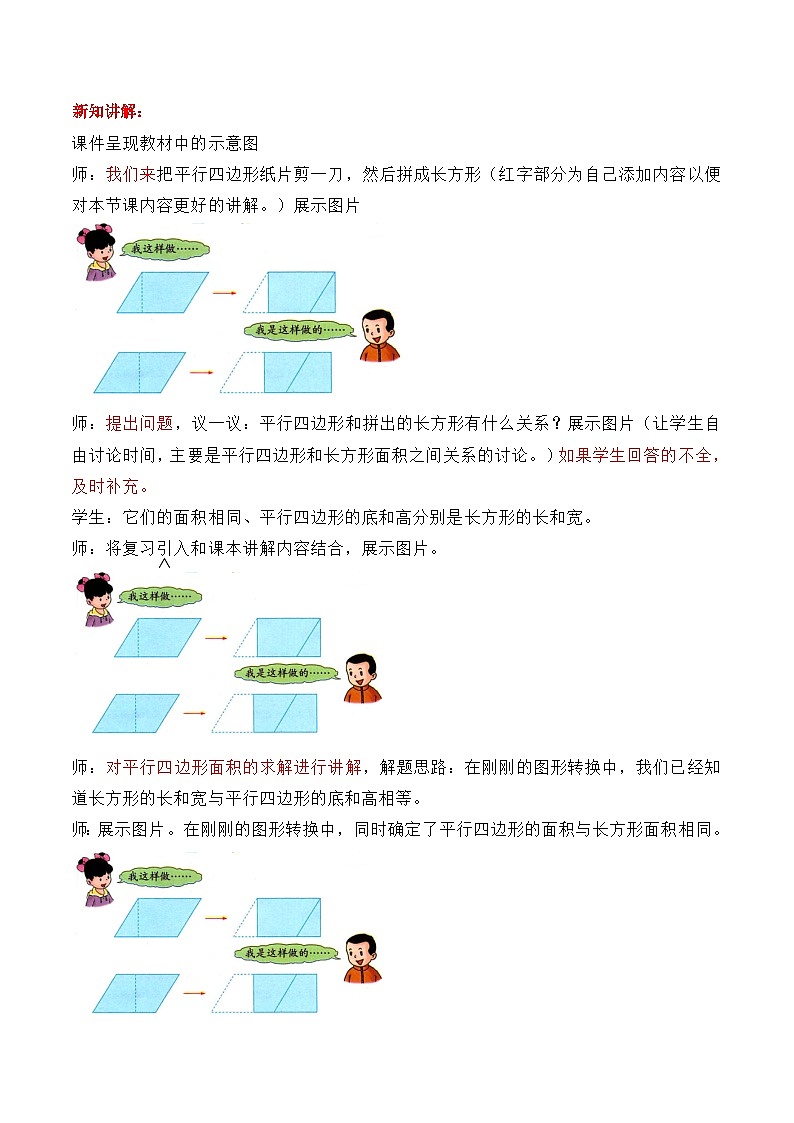 新知讲解：

课件呈现教材中的示意图

师：我们来把平行四边形纸片剪一刀，然后拼成长方形（红字部分为自己添加内容以便对本节课内容更好的讲解。）展示图片

我这样做……

我是这样做的……

师：提出问题，议一议：平行四边形和拼出的长方形有什么关系？展示图片（让学生自由讨论时间，主要是平行四边形和长方形面积之间关系的讨论。）如果学生回答的不全，及时补充。

学生：它们的面积相同、平行四边形的底和高分别是长方形的长和宽。

师：将复习引入和课本讲解内容结合，展示图片。

我这样做……

我是这样做的……

师：对平行四边形面积的求解进行讲解，解题思路：在刚刚的图形转换中，我们已经知道长方形的长和宽与平行四边形的底和高相等。

师：展示图片。在刚刚的图形转换中，同时确定了平行四边形的面积与长方形面积相同。

我这样做……

我是这样做的……